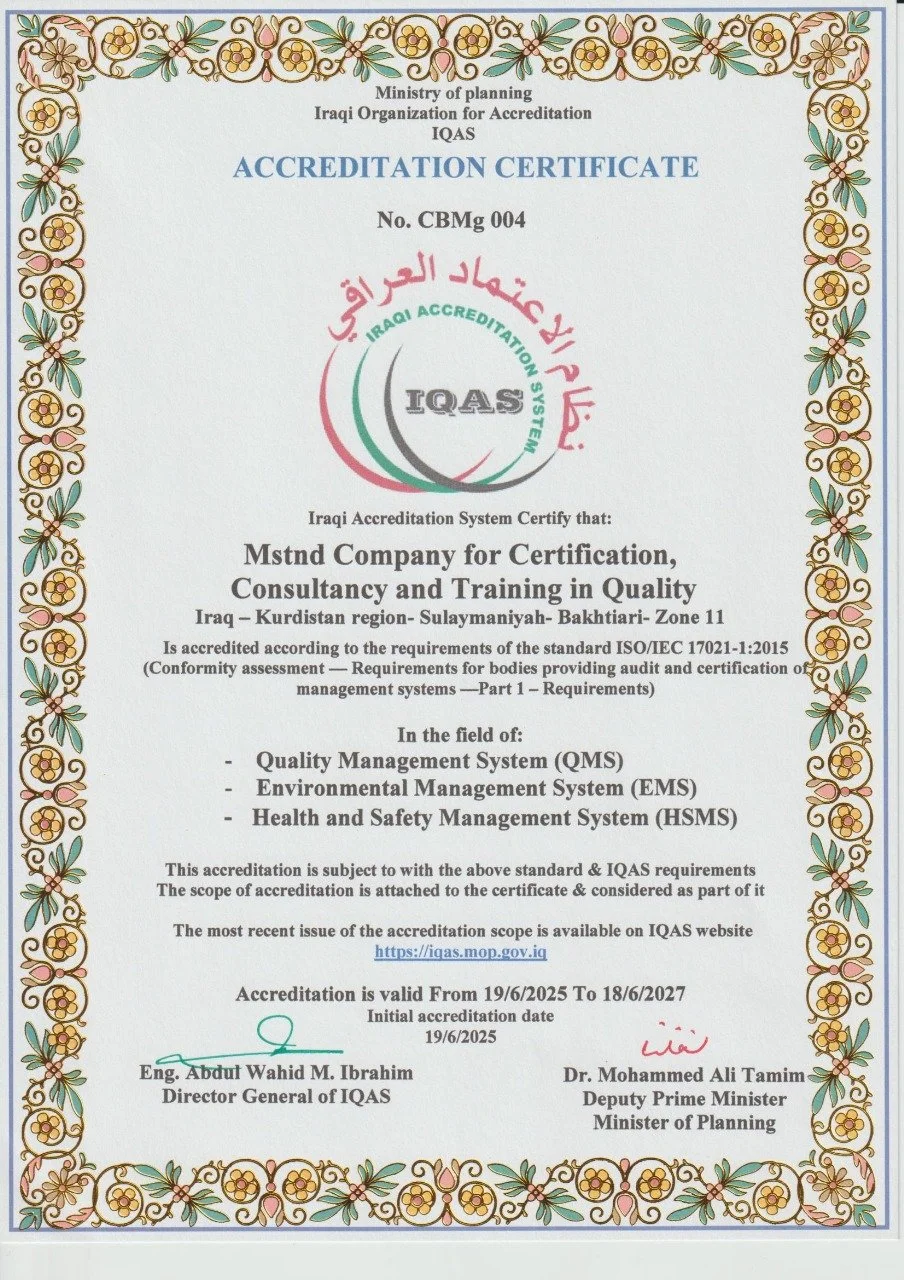 Ministry of planning
Iraqi Organization for Accreditation
IQAS

ACCREDITATION CERTIFICATE

No. CBMg 004

نظام الاعتماد العراقي
IRAQI ACCREDITATION SYSTEM
IQAS

Iraqi Accreditation System Certify that:

Mstnd Company for Certification, Consultancy and Training in Quality
Iraq – Kurdistan region- Sulaymaniyah- Bakhtiari- Zone 11

Is accredited according to the requirements of the standard ISO/IEC 17021-1:2015 (Conformity assessment — Requirements for bodies providing audit and certification of management systems —Part 1 – Requirements)

In the field of:
- Quality Management System (QMS)
- Environmental Management System (EMS)
- Health and Safety Management System (HSMS)

This accreditation is subject to with the above standard & IQAS requirements
The scope of accreditation is attached to the certificate & considered as part of it

The most recent issue of the accreditation scope is available on IQAS website
https://iqas.mop.gov.iq

Accreditation is valid From 19/6/2025 To 18/6/2027
Initial accreditation date
19/6/2025

Eng. Abdul Wahid M. Ibrahim
Director General of IQAS

Dr. Mohammed Ali Tamim
Deputy Prime Minister
Minister of Planning